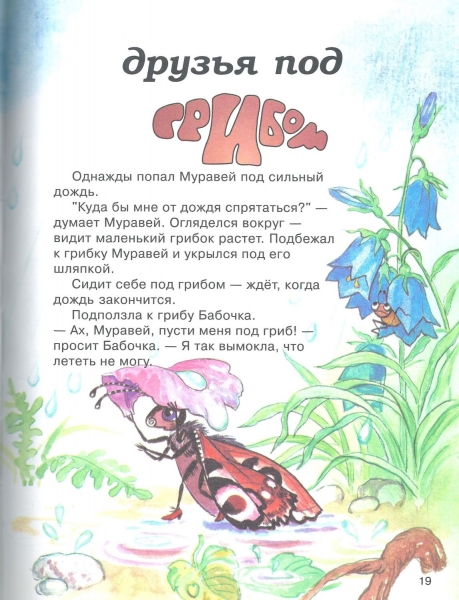 друзья под

грибом

Однажды попал Муравей под сильный дождь.

"Куда бы мне от дождя спрятаться?" — думает Муравей. Огляделся вокруг — видит маленький грибок растет. Подбежал к грибку Муравей и укрылся под его шляпкой.

Сидит себе под грибом — ждёт, когда дождь закончится.

Подползла к грибу Бабочка.

— Ах, Муравей, пусти меня под гриб! — просит Бабочка. — Я так вымокла, что лететь не могу.

19